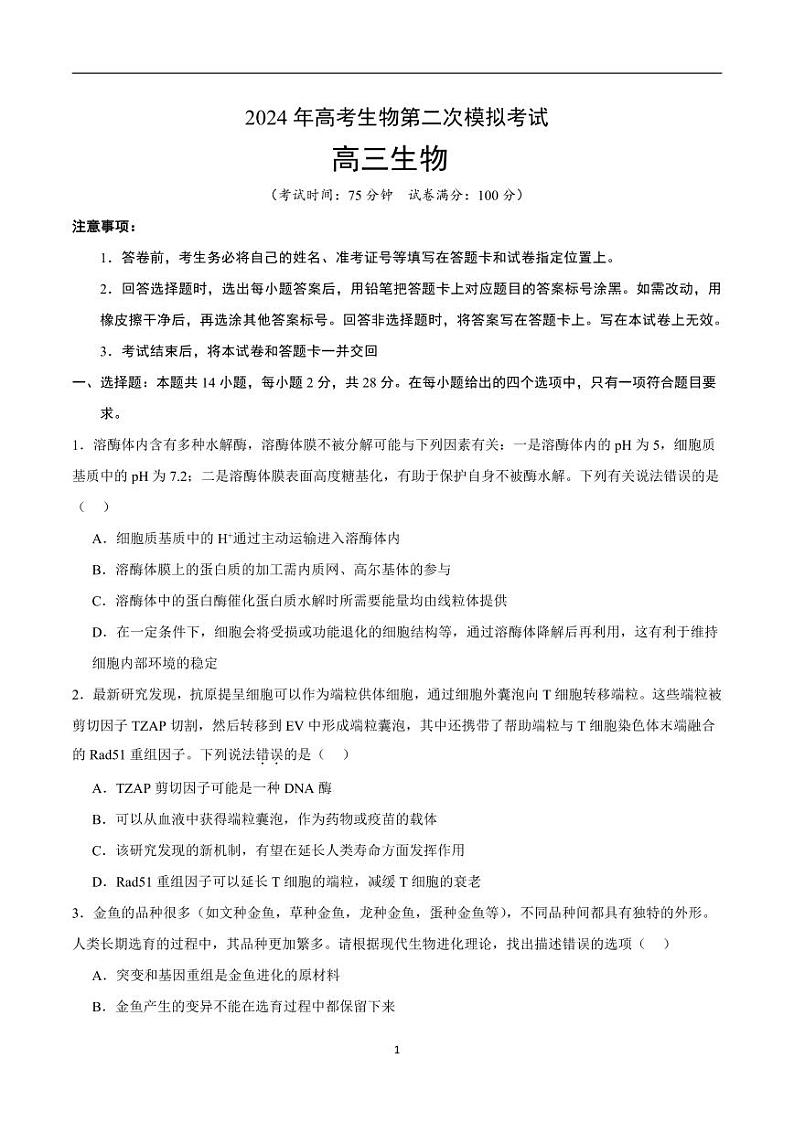 2024 年高考生物第二次模拟考试

高三生物

（考试时间：75 分钟 试卷满分：100 分）

注意事项：

1．答卷前，考生务必将自己的姓名、准考证号等填写在答题卡和试卷指定位置上。

2．回答选择题时，选出每小题答案后，用铅笔把答题卡上对应题目的答案标号涂黑。如需改动，用橡皮擦干净后，再选涂其他答案标号。回答非选择题时，将答案写在答题卡上。写在本试卷上无效。

3．考试结束后，将本试卷和答题卡一并交回

一、选择题：本题共 14 小题，每小题 2 分，共 28 分。在每小题给出的四个选项中，只有一项符合题目要求。

1．溶酶体内含有多种水解酶，溶酶体膜不被分解可能与下列因素有关：一是溶酶体内的 pH 为 5，细胞质基质中的 pH 为 7.2；二是溶酶体膜表面高度糖基化，有助于保护自身不被酶水解。下列有关说法错误的是（ ）

A．细胞质基质中的 $H^+$通过主动运输进入溶酶体内

B．溶酶体膜上的蛋白质的加工需内质网、高尔基体的参与

C．溶酶体中的蛋白酶催化蛋白质水解时所需要能量均由线粒体提供

D．在一定条件下，细胞会将受损或功能退化的细胞结构等，通过溶酶体降解后再利用，这有利于维持细胞内部环境的稳定

2．最新研究发现，抗原提呈细胞可以作为端粒供体细胞，通过细胞外囊泡向 T 细胞转移端粒。这些端粒被剪切因子 TZAP 切割，然后转移到 EV 中形成端粒囊泡，其中还携带了帮助端粒与 T 细胞染色体末端融合的 Rad51 重组因子。下列说法错误的是（ ）

A．TZAP 剪切因子可能是一种 DNA 酶

B．可以从血液中获得端粒囊泡，作为药物或疫苗的载体

C．该研究发现的新机制，有望在延长人类寿命方面发挥作用

D．Rad51 重组因子可以延长 T 细胞的端粒，减缓 T 细胞的衰老

3．金鱼的品种很多（如文种金鱼，草种金鱼，龙种金鱼，蛋种金鱼等），不同品种间都具有独特的外形。人类长期选育的过程中，其品种更加繁多。请根据现代生物进化理论，找出描述错误的选项（ ）

A．突变和基因重组是金鱼进化的原材料

B．金鱼产生的变异不能在选育过程中都保留下来

1